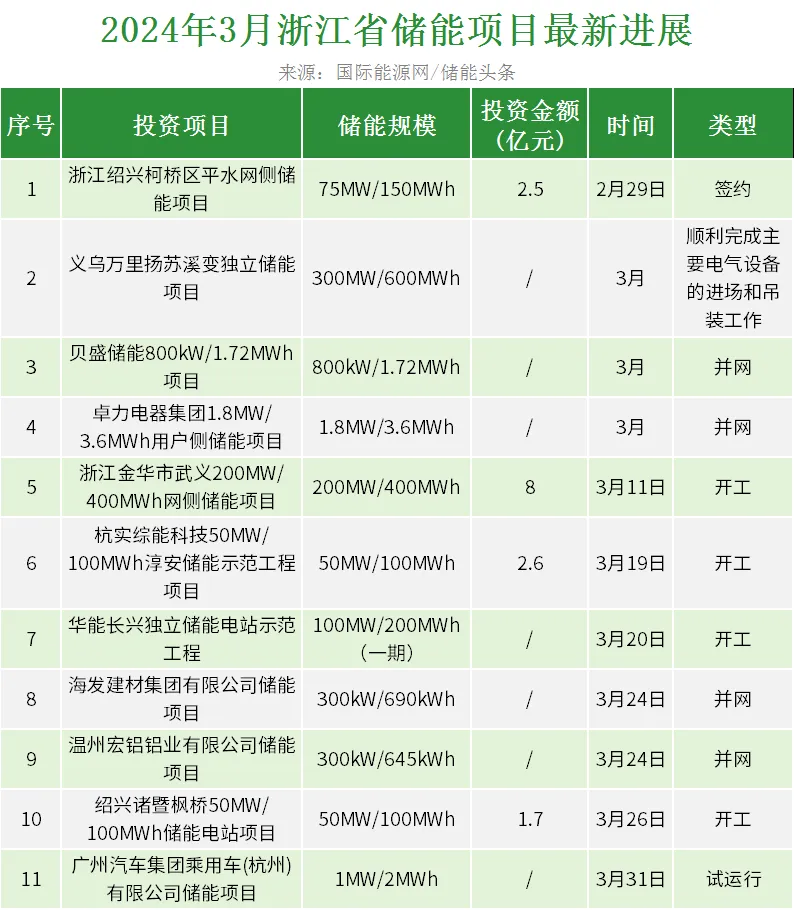 2024年3月浙江省储能项目最新进展

来源：国际能源网/储能头条

| 序号 | 投资项目 | 储能规模 | 投资金额（亿元） | 时间 | 类型 |
|---|---|---|---|---|---|
| 1 | 浙江绍兴柯桥区平水网侧储能项目 | 75MW/150MWh | 2.5 | 2月29日 | 签约 |
| 2 | 义乌万里扬苏溪变独立储能项目 | 300MW/600MWh | / | 3月 | 顺利完成主要电气设备的进场和吊装工作 |
| 3 | 贝盛储能800kW/1.72MWh项目 | 800kW/1.72MWh | / | 3月 | 并网 |
| 4 | 卓力电器集团1.8MW/3.6MWh用户侧储能项目 | 1.8MW/3.6MWh | / | 3月 | 并网 |
| 5 | 浙江金华市武义200MW/400MWh网侧储能项目 | 200MW/400MWh | 8 | 3月11日 | 开工 |
| 6 | 杭实综能科技50MW/100MWh淳安储能示范工程项目 | 50MW/100MWh | 2.6 | 3月19日 | 开工 |
| 7 | 华能长兴独立储能电站示范工程 | 100MW/200MWh（一期） | / | 3月20日 | 开工 |
| 8 | 海发建材集团有限公司储能项目 | 300kW/690kWh | / | 3月24日 | 并网 |
| 9 | 温州宏铝铝业有限公司储能项目 | 300kW/645kWh | / | 3月24日 | 并网 |
| 10 | 绍兴诸暨枫桥50MW/100MWh储能电站项目 | 50MW/100MWh | 1.7 | 3月26日 | 开工 |
| 11 | 广州汽车集团乘用车(杭州)有限公司储能项目 | 1MW/2MWh | / | 3月31日 | 试运行 |